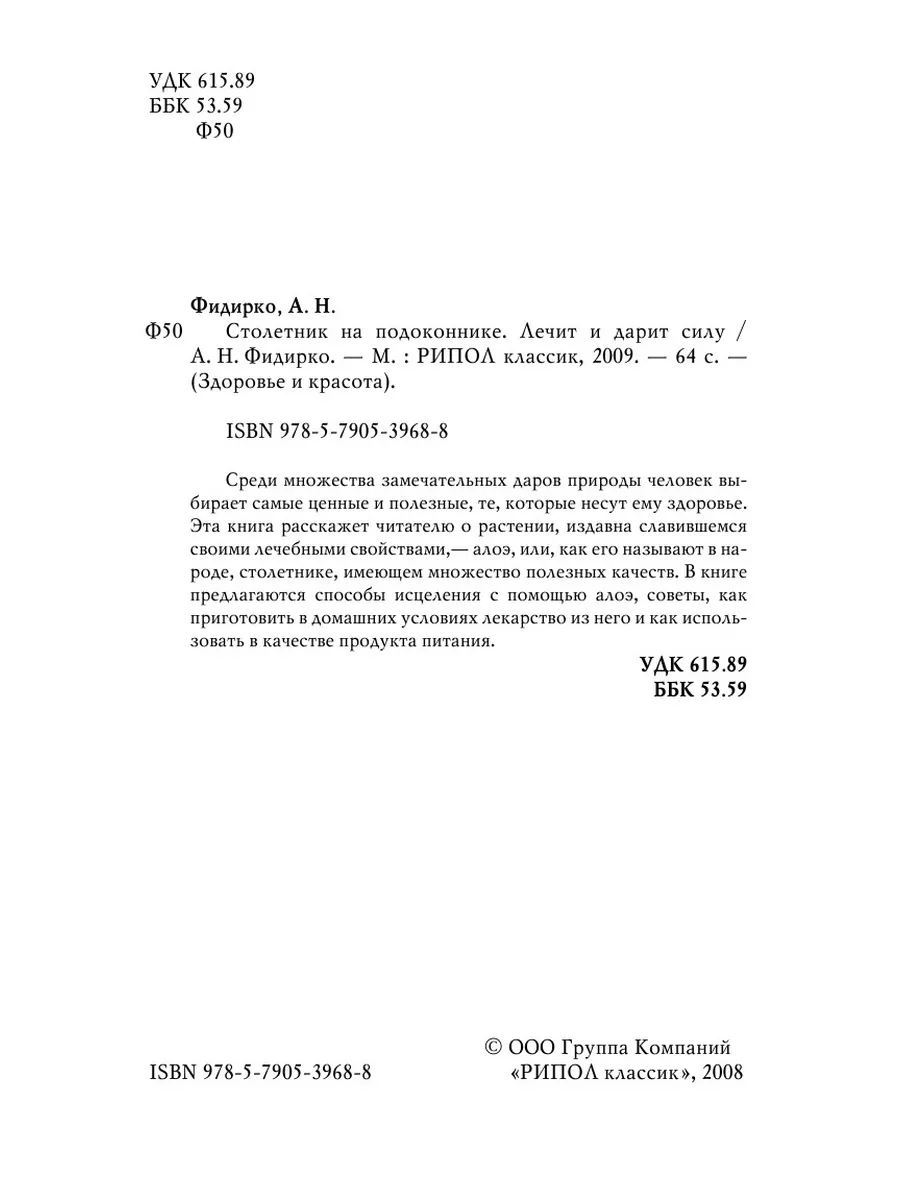 УДК 615.89
ББК 53.59
Ф50

Фидирко, А. Н.

Ф50 Столетник на подоконнике. Лечит и дарит силу / А. Н. Фидирко. — М. : РИПОЛ классик, 2009. — 64 с. — (Здоровье и красота).

ISBN 978-5-7905-3968-8

Среди множества замечательных даров природы человек выбирает самые ценные и полезные, те, которые несут ему здоровье. Эта книга расскажет читателю о растении, издавна славившемся своими лечебными свойствами,— алоэ, или, как его называют в народе, столетнике, имеющем множество полезных качеств. В книге предлагаются способы исцеления с помощью алоэ, советы, как приготовить в домашних условиях лекарство из него и как использовать в качестве продукта питания.

УДК 615.89
ББК 53.59

ISBN 978-5-7905-3968-8

© ООО Группа Компаний «РИПОЛ классик», 2008